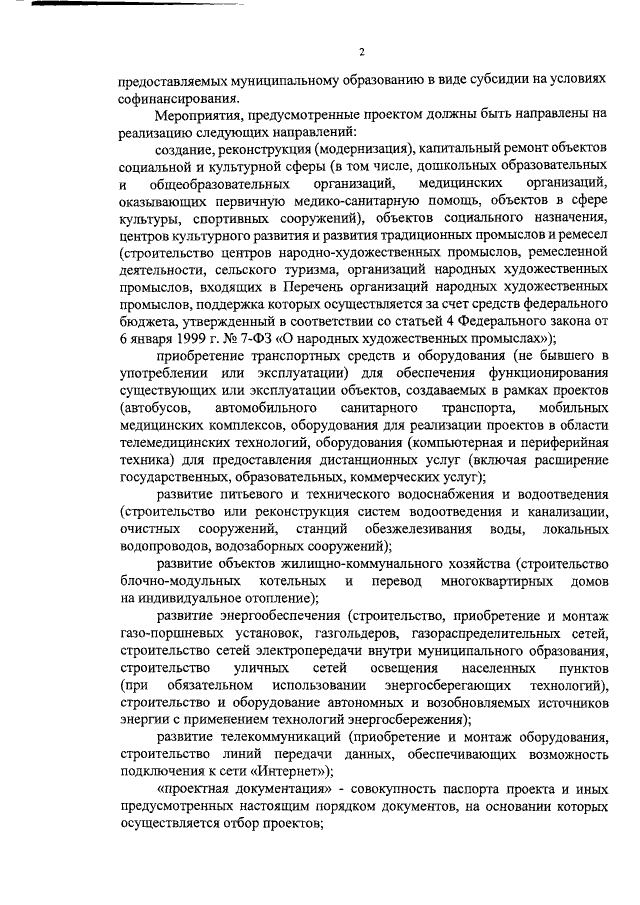 2

предоставляемых муниципальному образованию в виде субсидии на условиях софинансирования.

Мероприятия, предусмотренные проектом должны быть направлены на реализацию следующих направлений:

создание, реконструкция (модернизация), капитальный ремонт объектов социальной и культурной сферы (в том числе, дошкольных образовательных и общеобразовательных организаций, медицинских организаций, оказывающих первичную медико-санитарную помощь, объектов в сфере культуры, спортивных сооружений), объектов социального назначения, центров культурного развития и развития традиционных промыслов и ремесел (строительство центров народно-художественных промыслов, ремесленной деятельности, сельского туризма, организаций народных художественных промыслов, входящих в Перечень организаций народных художественных промыслов, поддержка которых осуществляется за счет средств федерального бюджета, утвержденный в соответствии со статьей 4 Федерального закона от 6 января 1999 г. № 7-ФЗ «О народных художественных промыслах»);

приобретение транспортных средств и оборудования (не бывшего в употреблении или эксплуатации) для обеспечения функционирования существующих или эксплуатации объектов, создаваемых в рамках проектов (автобусов, автомобильного санитарного транспорта, мобильных медицинских комплексов, оборудования для реализации проектов в области телемедицинских технологий, оборудования (компьютерная и периферийная техника) для предоставления дистанционных услуг (включая расширение государственных, образовательных, коммерческих услуг);

развитие питьевого и технического водоснабжения и водоотведения (строительство или реконструкция систем водоотведения и канализации, очистных сооружений, станций обезжелезивания воды, локальных водопроводов, водозаборных сооружений);

развитие объектов жилищно-коммунального хозяйства (строительство блочно-модульных котельных и перевод многоквартирных домов на индивидуальное отопление);

развитие энергообеспечения (строительство, приобретение и монтаж газо-поршневых установок, газгольдеров, газораспределительных сетей, строительство сетей электропередачи внутри муниципального образования, строительство уличных сетей освещения населенных пунктов (при обязательном использовании энергосберегающих технологий), строительство и оборудование автономных и возобновляемых источников энергии с применением технологий энергосбережения);

развитие телекоммуникаций (приобретение и монтаж оборудования, строительство линий передачи данных, обеспечивающих возможность подключения к сети «Интернет»);

«проектная документация» - совокупность паспорта проекта и иных предусмотренных настоящим порядком документов, на основании которых осуществляется отбор проектов;